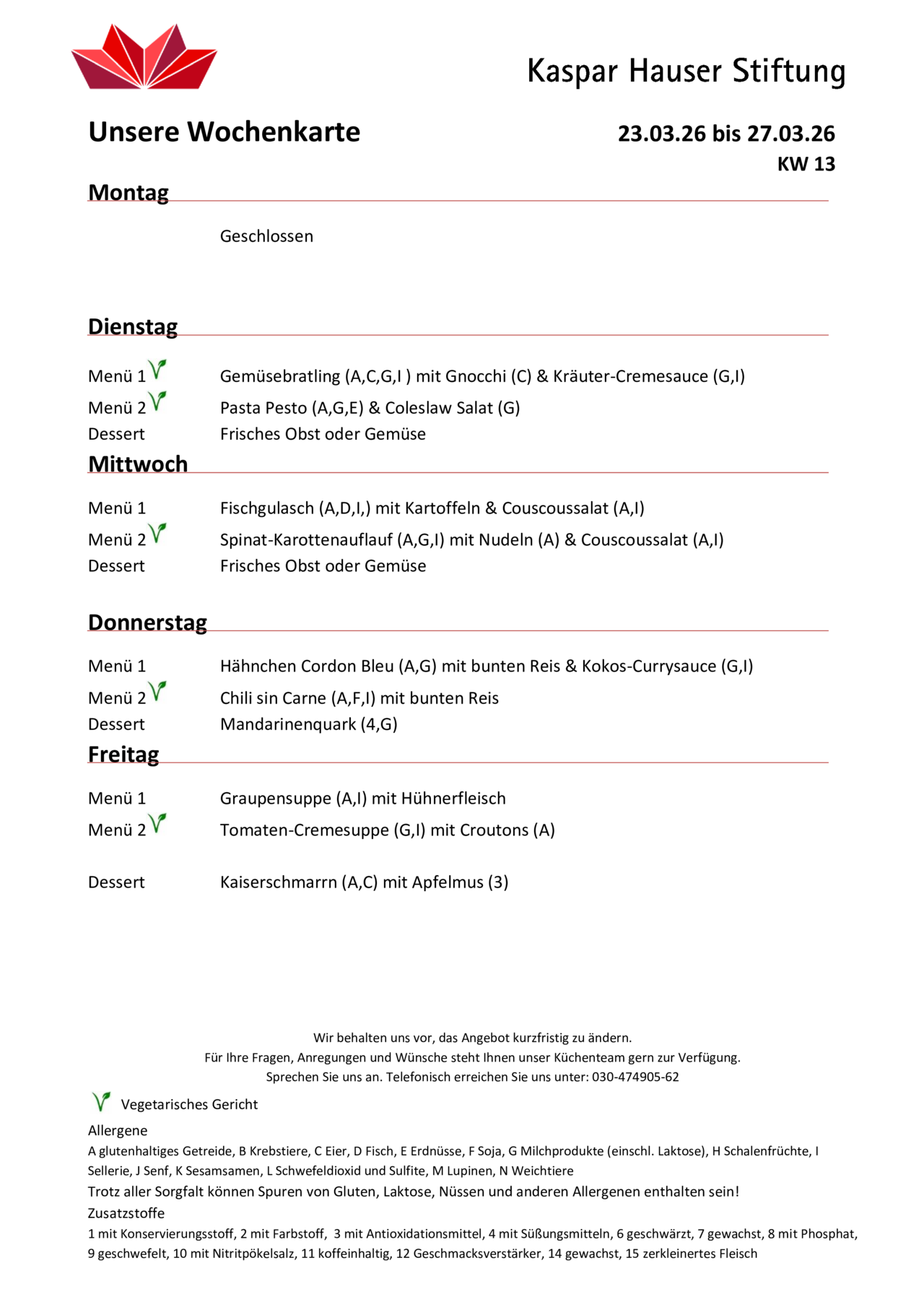 Kaspar Hauser Stiftung

Unsere Wochenkarte

23.03.26 bis 27.03.26
KW 13

Montag

Geschlossen

Dienstag

Menü 1 Gemüsebratling (A,C,G,I ) mit Gnocchi (C) & Kräuter-Cremesauce (G,I)
Menü 2 Pasta Pesto (A,G,E) & Coleslaw Salat (G)
Dessert Frisches Obst oder Gemüse

Mittwoch

Menü 1 Fischgulasch (A,D,I,) mit Kartoffeln & Couscoussalat (A,I)
Menü 2 Spinat-Karottenauflauf (A,G,I) mit Nudeln (A) & Couscoussalat (A,I)
Dessert Frisches Obst oder Gemüse

Donnerstag

Menü 1 Hähnchen Cordon Bleu (A,G) mit bunten Reis & Kokos-Currysauce (G,I)
Menü 2 Chili sin Carne (A,F,I) mit bunten Reis
Dessert Mandarinenquark (4,G)

Freitag

Menü 1 Graupensuppe (A,I) mit Hühnerfleisch
Menü 2 Tomaten-Cremesuppe (G,I) mit Croutons (A)

Dessert Kaiserschmarrn (A,C) mit Apfelmus (3)

Wir behalten uns vor, das Angebot kurzfristig zu ändern.
Für Ihre Fragen, Anregungen und Wünsche steht Ihnen unser Küchenteam gern zur Verfügung.
Sprechen Sie uns an. Telefonisch erreichen Sie uns unter: 030-474905-62

Vegetarisches Gericht

Allergene
A glutenhaltiges Getreide, B Krebstiere, C Eier, D Fisch, E Erdnüsse, F Soja, G Milchprodukte (einschl. Laktose), H Schalenfrüchte, I Sellerie, J Senf, K Sesamsamen, L Schwefeldioxid und Sulfite, M Lupinen, N Weichtiere
Trotz aller Sorgfalt können Spuren von Gluten, Laktose, Nüssen und anderen Allergenen enthalten sein!
Zusatzstoffe
1 mit Konservierungsstoff, 2 mit Farbstoff, 3 mit Antioxidationsmittel, 4 mit Süßungsmitteln, 6 geschwärzt, 7 gewachst, 8 mit Phosphat, 9 geschwefelt, 10 mit Nitritpökelsalz, 11 koffeinhaltig, 12 Geschmacksverstärker, 14 gewachst, 15 zerkleinertes Fleisch